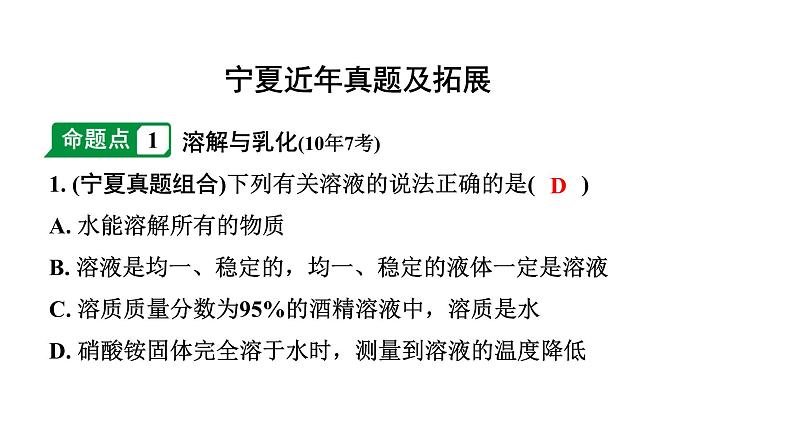 宁夏近年真题及拓展

命题点 1 溶解与乳化(10年7考)

1. (宁夏真题组合)下列有关溶液的说法正确的是( D )

A. 水能溶解所有的物质

B. 溶液是均一、稳定的，均一、稳定的液体一定是溶液

C. 溶质质量分数为95%的酒精溶液中，溶质是水

D. 硝酸铵固体完全溶于水时，测量到溶液的温度降低